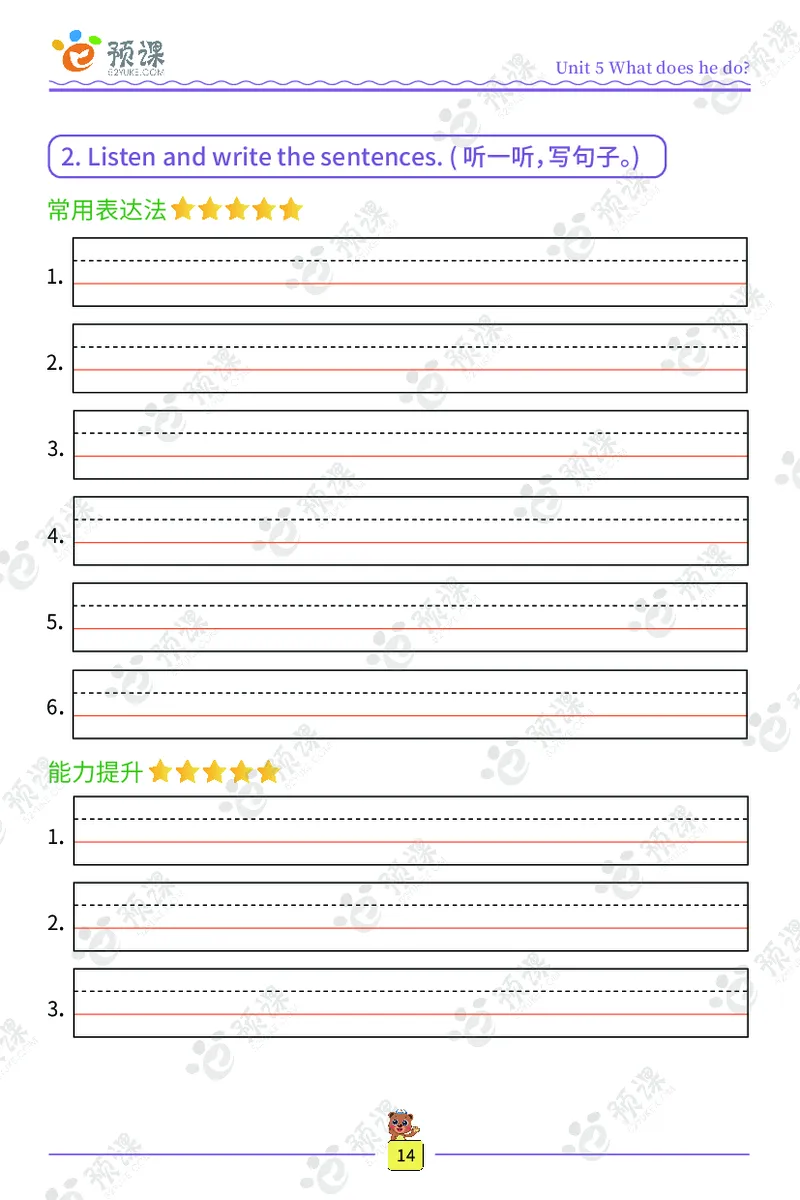 预课
E2YUKE.COM

Unit 5 What does he do?

2. Listen and write the sentences. ( 听一听，写句子。)

常用表达法

1.

2.

3.

4.

5.

6.

能力提升

1.

2.

3.

14